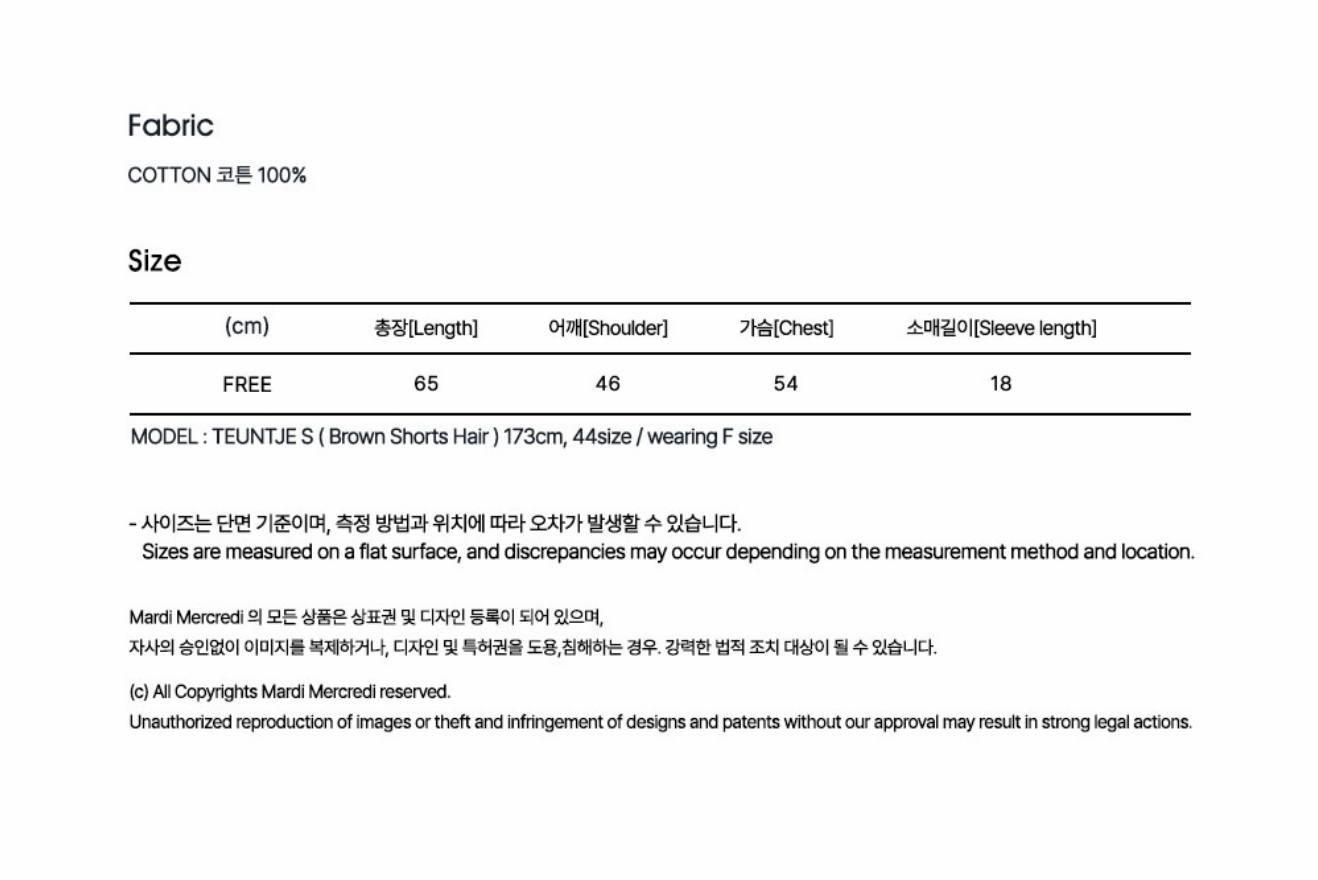 Fabric

COTTON 코튼 100%

Size

| (cm) | 총장[Length] | 어깨[Shoulder] | 가슴[Chest] | 소매길이[Sleeve length] |
|---|---|---|---|---|
| FREE | 65 | 46 | 54 | 18 |

MODEL : TEUNTJE S ( Brown Shorts Hair ) 173cm, 44size / wearing F size

- 사이즈는 단면 기준이며, 측정 방법과 위치에 따라 오차가 발생할 수 있습니다.
Sizes are measured on a flat surface, and discrepancies may occur depending on the measurement method and location.

Mardi Mercredi 의 모든 상품은 상표권 및 디자인 등록이 되어 있으며,
자사의 승인없이 이미지를 복제하거나, 디자인 및 특허권을 도용,침해하는 경우. 강력한 법적 조치 대상이 될 수 있습니다.

(c) All Copyrights Mardi Mercredi reserved.
Unauthorized reproduction of images or theft and infringement of designs and patents without our approval may result in strong legal actions.